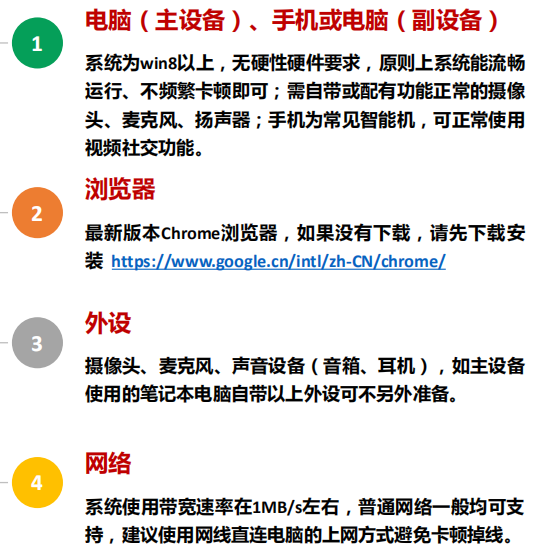 1

电脑（主设备）、手机或电脑（副设备）

系统为win8以上，无硬性硬件要求，原则上系统能流畅运行、不频繁卡顿即可；需自带或配有功能正常的摄像头、麦克风、扬声器；手机为常见智能机，可正常使用视频社交功能。

2

浏览器

最新版本Chrome浏览器，如果没有下载，请先下载安装 https://www.google.cn/intl/zh-CN/chrome/

3

外设

摄像头、麦克风、声音设备（音箱、耳机），如主设备使用的笔记本电脑自带以上外设可不另外准备。

4

网络

系统使用带宽速率在1MB/s左右，普通网络一般均可支持，建议使用网线直连电脑的上网方式避免卡顿掉线。